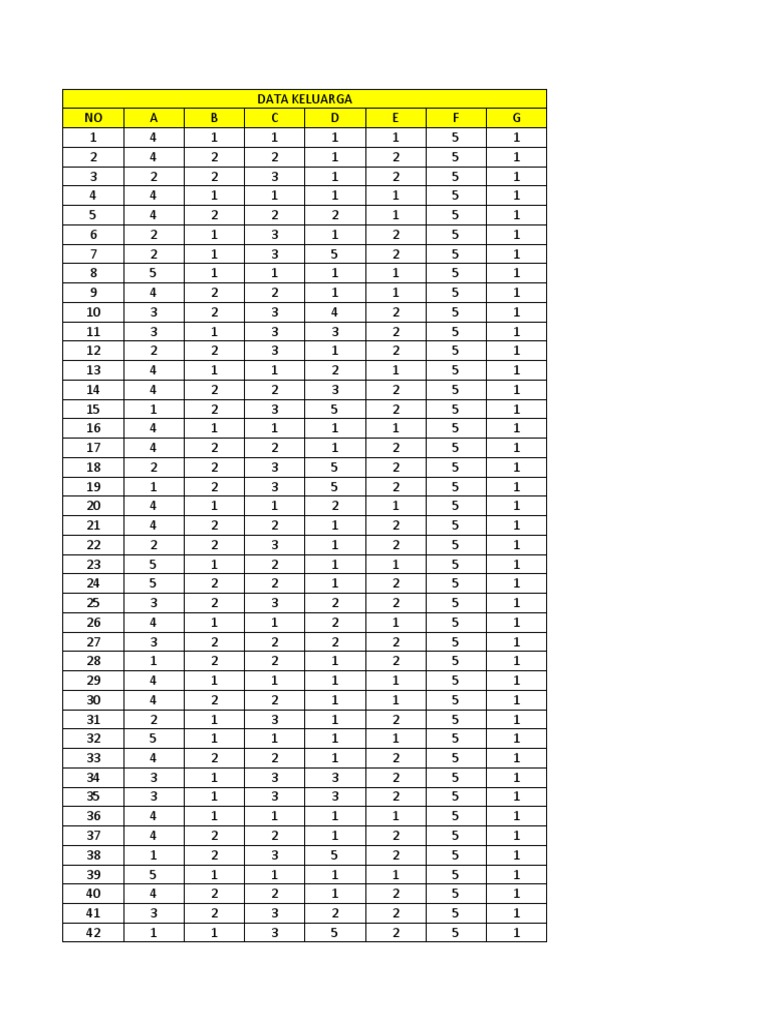 | DATA KELUARGA | | | | | | | |
|---|---|---|---|---|---|---|---|
| NO | A | B | C | D | E | F | G |
| 1 | 4 | 1 | 1 | 1 | 1 | 5 | 1 |
| 2 | 4 | 2 | 2 | 1 | 2 | 5 | 1 |
| 3 | 2 | 2 | 3 | 1 | 2 | 5 | 1 |
| 4 | 4 | 1 | 1 | 1 | 1 | 5 | 1 |
| 5 | 4 | 2 | 2 | 2 | 1 | 5 | 1 |
| 6 | 2 | 1 | 3 | 1 | 2 | 5 | 1 |
| 7 | 2 | 1 | 3 | 5 | 2 | 5 | 1 |
| 8 | 5 | 1 | 1 | 1 | 1 | 5 | 1 |
| 9 | 4 | 2 | 2 | 1 | 1 | 5 | 1 |
| 10 | 3 | 2 | 3 | 4 | 2 | 5 | 1 |
| 11 | 3 | 1 | 3 | 3 | 2 | 5 | 1 |
| 12 | 2 | 2 | 3 | 1 | 2 | 5 | 1 |
| 13 | 4 | 1 | 1 | 2 | 1 | 5 | 1 |
| 14 | 4 | 2 | 2 | 3 | 2 | 5 | 1 |
| 15 | 1 | 2 | 3 | 5 | 2 | 5 | 1 |
| 16 | 4 | 1 | 1 | 1 | 1 | 5 | 1 |
| 17 | 4 | 2 | 2 | 1 | 2 | 5 | 1 |
| 18 | 2 | 2 | 3 | 5 | 2 | 5 | 1 |
| 19 | 1 | 2 | 3 | 5 | 2 | 5 | 1 |
| 20 | 4 | 1 | 1 | 2 | 1 | 5 | 1 |
| 21 | 4 | 2 | 2 | 1 | 2 | 5 | 1 |
| 22 | 2 | 2 | 3 | 1 | 2 | 5 | 1 |
| 23 | 5 | 1 | 2 | 1 | 1 | 5 | 1 |
| 24 | 5 | 2 | 2 | 1 | 2 | 5 | 1 |
| 25 | 3 | 2 | 3 | 2 | 2 | 5 | 1 |
| 26 | 4 | 1 | 1 | 2 | 1 | 5 | 1 |
| 27 | 3 | 2 | 2 | 2 | 2 | 5 | 1 |
| 28 | 1 | 2 | 2 | 1 | 2 | 5 | 1 |
| 29 | 4 | 1 | 1 | 1 | 1 | 5 | 1 |
| 30 | 4 | 2 | 2 | 1 | 1 | 5 | 1 |
| 31 | 2 | 1 | 3 | 1 | 2 | 5 | 1 |
| 32 | 5 | 1 | 1 | 1 | 1 | 5 | 1 |
| 33 | 4 | 2 | 2 | 1 | 2 | 5 | 1 |
| 34 | 3 | 1 | 3 | 3 | 2 | 5 | 1 |
| 35 | 3 | 1 | 3 | 3 | 2 | 5 | 1 |
| 36 | 4 | 1 | 1 | 1 | 1 | 5 | 1 |
| 37 | 4 | 2 | 2 | 1 | 2 | 5 | 1 |
| 38 | 1 | 2 | 3 | 5 | 2 | 5 | 1 |
| 39 | 5 | 1 | 1 | 1 | 1 | 5 | 1 |
| 40 | 4 | 2 | 2 | 1 | 2 | 5 | 1 |
| 41 | 3 | 2 | 3 | 2 | 2 | 5 | 1 |
| 42 | 1 | 1 | 3 | 5 | 2 | 5 | 1 |